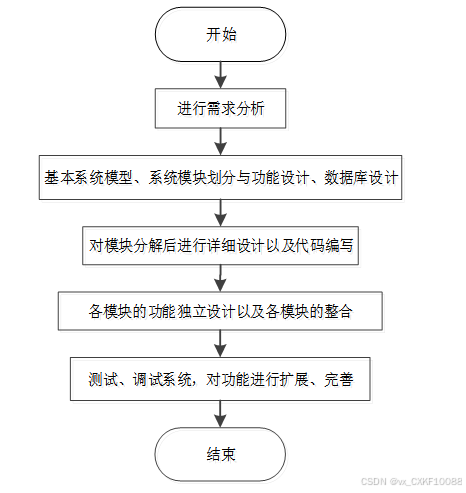 开始

进行需求分析

基本系统模型、系统模块划分与功能设计、数据库设计

对模块分解后进行详细设计以及代码编写

各模块的功能独立设计以及各模块的整合

测试、调试系统，对功能进行扩展、完善

结束

CSDN @vx_CXKF10088